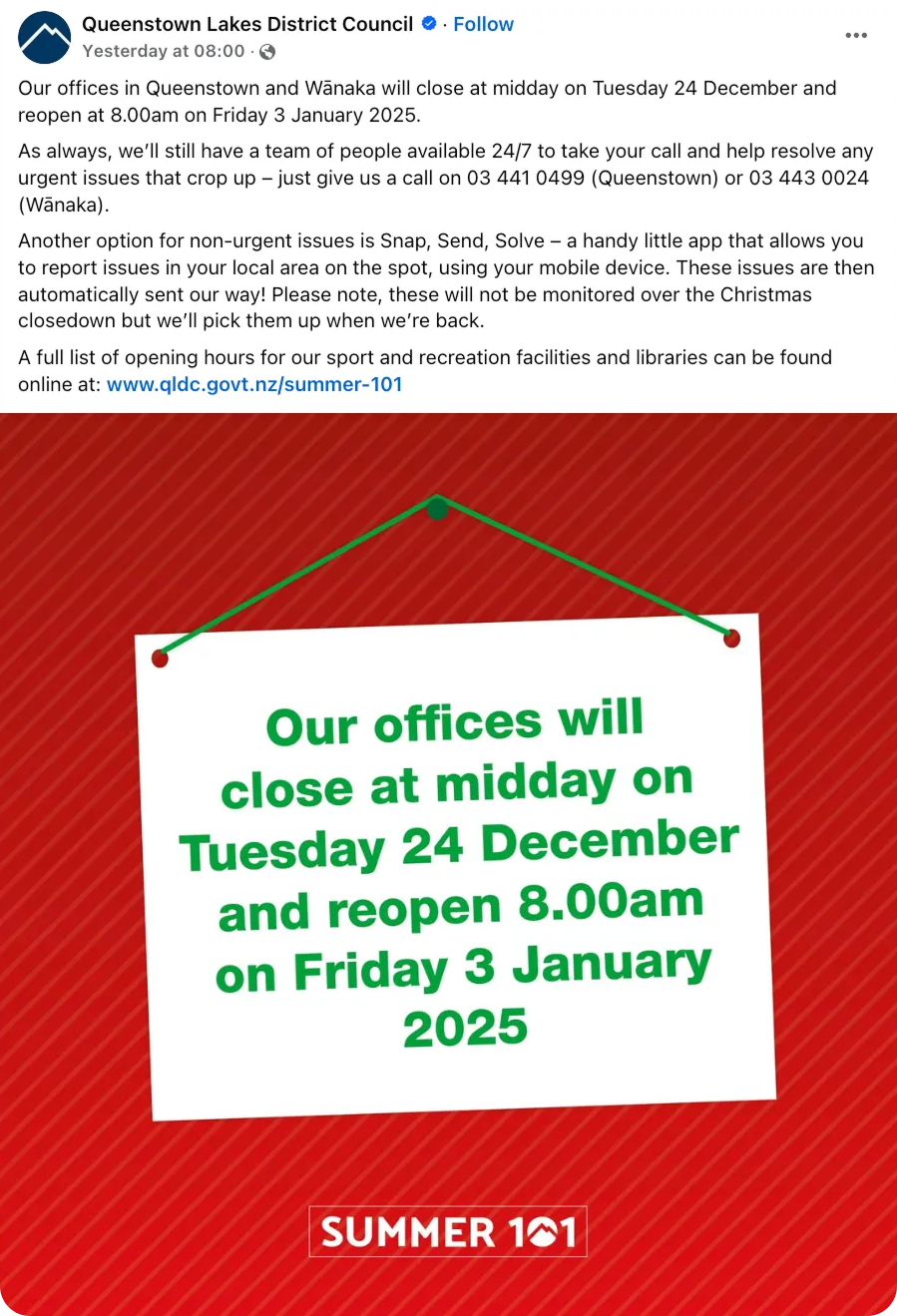 Queenstown Lakes District Council · Follow
Yesterday at 08:00 ·

Our offices in Queenstown and Wānaka will close at midday on Tuesday 24 December and reopen at 8.00am on Friday 3 January 2025.

As always, we'll still have a team of people available 24/7 to take your call and help resolve any urgent issues that crop up – just give us a call on 03 441 0499 (Queenstown) or 03 443 0024 (Wānaka).

Another option for non-urgent issues is Snap, Send, Solve – a handy little app that allows you to report issues in your local area on the spot, using your mobile device. These issues are then automatically sent our way! Please note, these will not be monitored over the Christmas closedown but we'll pick them up when we're back.

A full list of opening hours for our sport and recreation facilities and libraries can be found online at: www.qldc.govt.nz/summer-101

Our offices will close at midday on Tuesday 24 December and reopen 8.00am on Friday 3 January 2025

SUMMER 101